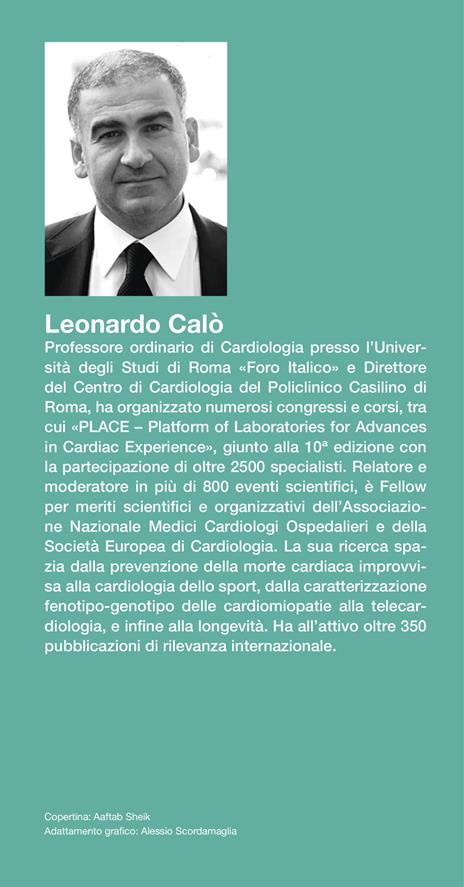 Leonardo Calò

Professore ordinario di Cardiologia presso l'Università degli Studi di Roma «Foro Italico» e Direttore del Centro di Cardiologia del Policlinico Casilino di Roma, ha organizzato numerosi congressi e corsi, tra cui «PLACE – Platform of Laboratories for Advances in Cardiac Experience», giunto alla 10ª edizione con la partecipazione di oltre 2500 specialisti. Relatore e moderatore in più di 800 eventi scientifici, è Fellow per meriti scientifici e organizzativi dell'Associazione Nazionale Medici Cardiologi Ospedalieri e della Società Europea di Cardiologia. La sua ricerca spazia dalla prevenzione della morte cardiaca improvvisa alla cardiologia dello sport, dalla caratterizzazione fenotipo-genotipo delle cardiomiopatie alla telecardiologia, e infine alla longevità. Ha all'attivo oltre 350 pubblicazioni di rilevanza internazionale.

Copertina: Aaftab Sheik
Adattamento grafico: Alessio Scordamaglia